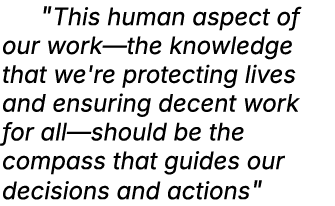 "This human aspect of our work—the knowledge that we're protecting lives and ensuring decent work for all—should be the compass that guides our decisions and actions"